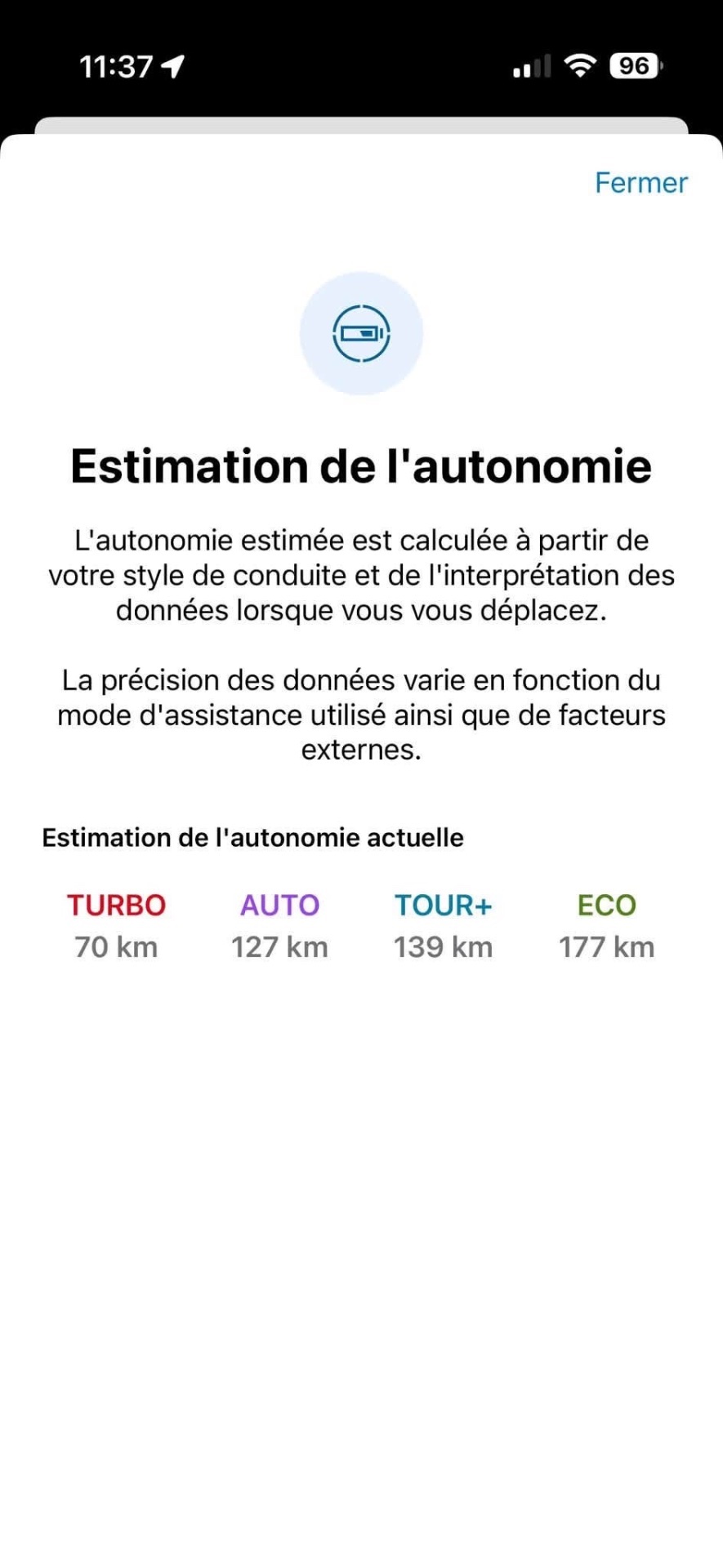 11:37 96

Fermer

Estimation de l'autonomie

L'autonomie estimée est calculée à partir de votre style de conduite et de l'interprétation des données lorsque vous vous déplacez.

La précision des données varie en fonction du mode d'assistance utilisé ainsi que de facteurs externes.

Estimation de l'autonomie actuelle

| TURBO | AUTO | TOUR+ | ECO |
|---|---|---|---|
| 70 km | 127 km | 139 km | 177 km |